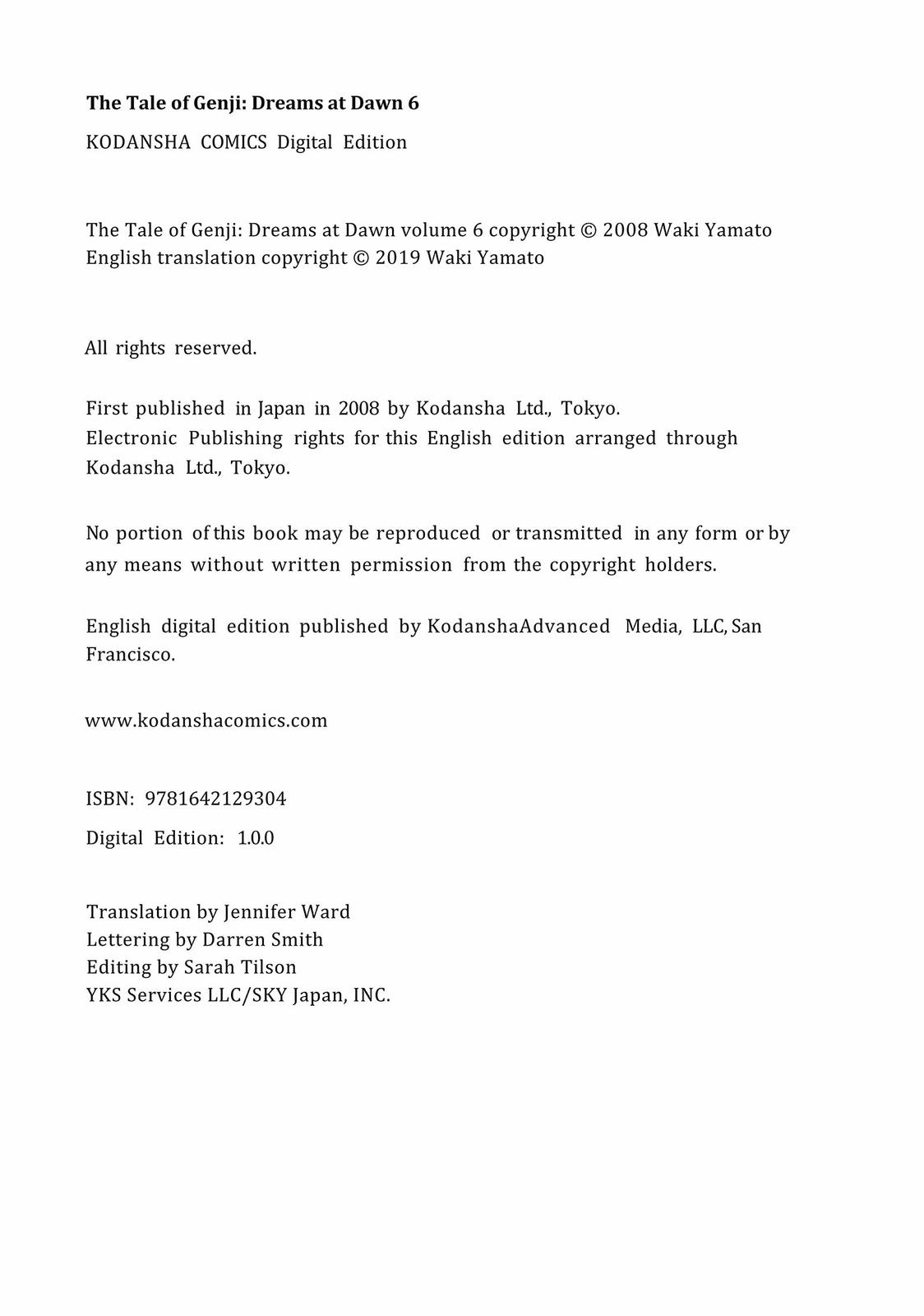 The Tale of Genji: Dreams at Dawn 6

KODANSHA COMICS Digital Edition

The Tale of Genji: Dreams at Dawn volume 6 copyright © 2008 Waki Yamato
English translation copyright © 2019 Waki Yamato

All rights reserved.

First published in Japan in 2008 by Kodansha Ltd., Tokyo.
Electronic Publishing rights for this English edition arranged through Kodansha Ltd., Tokyo.

No portion of this book may be reproduced or transmitted in any form or by any means without written permission from the copyright holders.

English digital edition published by KodanshaAdvanced Media, LLC, San Francisco.

www.kodanshacomics.com

ISBN: 9781642129304

Digital Edition: 1.0.0

Translation by Jennifer Ward
Lettering by Darren Smith
Editing by Sarah Tilson
YKS Services LLC/SKY Japan, INC.